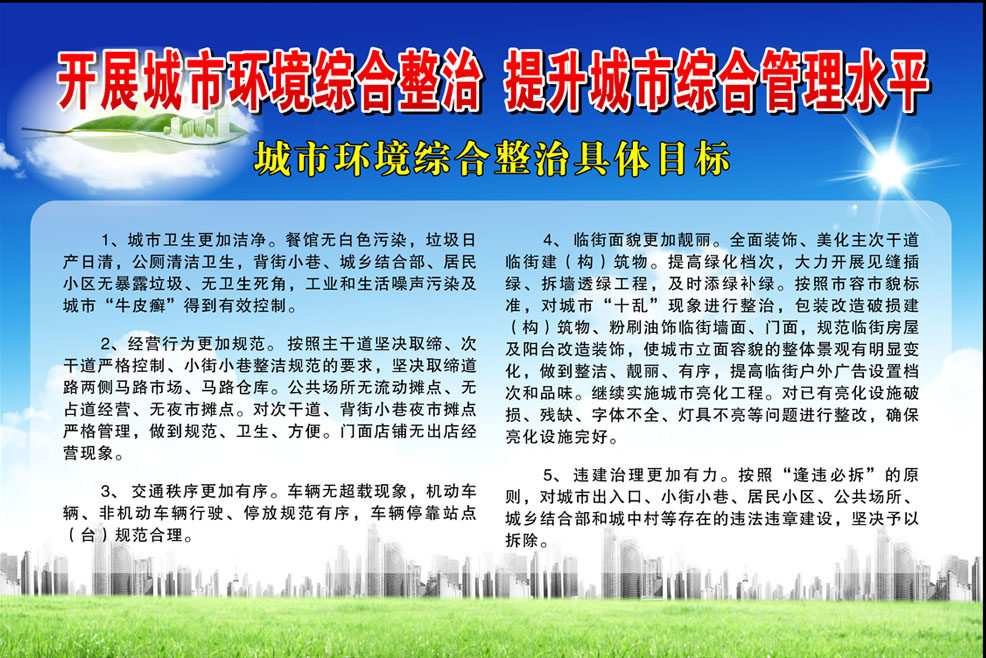 开展城市环境综合整治 提升城市综合管理水平

城市环境综合整治具体目标

1、城市卫生更加洁净。餐馆无白色污染，垃圾日产日清，公厕清洁卫生，背街小巷、城乡结合部、居民小区无暴露垃圾、无卫生死角，工业和生活噪声污染及城市“牛皮癣”得到有效控制。

2、经营行为更加规范。按照主干道坚决取缔、次干道严格控制、小街小巷整洁规范的要求，坚决取缔道路两侧马路市场、马路仓库。公共场所无流动摊点、无占道经营、无夜市摊点。对次干道、背街小巷夜市摊点严格管理，做到规范、卫生、方便。门面店铺无出店经营现象。

3、交通秩序更加有序。车辆无超载现象，机动车辆、非机动车辆行驶、停放规范有序，车辆停靠站点（台）规范合理。

4、临街面貌更加靓丽。全面装饰、美化主次干道临街建（构）筑物。提高绿化档次，大力开展见缝插绿、拆墙透绿工程，及时添绿补绿。按照市容市貌标准，对城市“十乱”现象进行整治，包装改造破损建（构）筑物、粉刷油饰临街墙面、门面，规范临街房屋及阳台改造装饰，使城市立面容貌的整体景观有明显变化，做到整洁、靓丽、有序，提高临街户外广告设置档次和品味。继续实施城市亮化工程。对已有亮化设施破损、残缺、字体不全、灯具不亮等问题进行整改，确保亮化设施完好。

5、违建治理更加有力。按照“逢违必拆”的原则，对城市出入口、小街小巷、居民小区、公共场所、城乡结合部和城中村等存在的违法违章建设，坚决予以拆除。